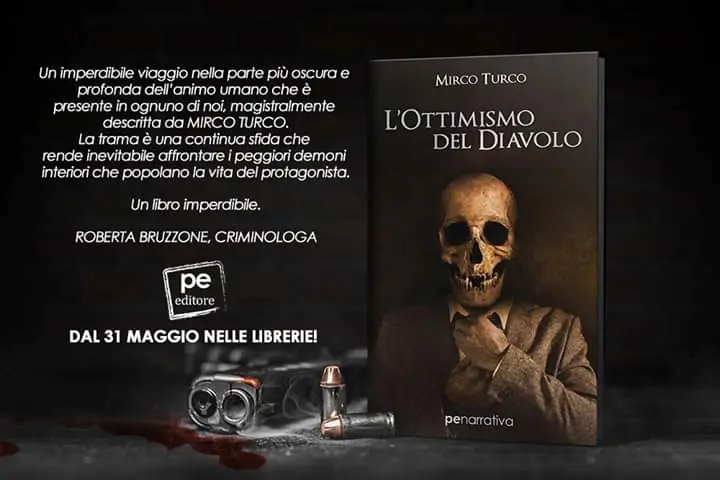 Un imperdibile viaggio nella parte più oscura e profonda dell'animo umano che è presente in ognuno di noi, magistralmente descritta da MIRCO TURCO.
La trama è una continua sfida che rende inevitabile affrontare i peggiori demoni interiori che popolano la vita del protagonista.

Un libro imperdibile.

ROBERTA BRUZZONE, CRIMINOLOGA

pe
editore

DAL 31 MAGGIO NELLE LIBRERIE!

MIRCO TURCO

L'OTTIMISMO DEL DIAVOLO

penarrativa